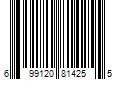 6 99120 81425 5